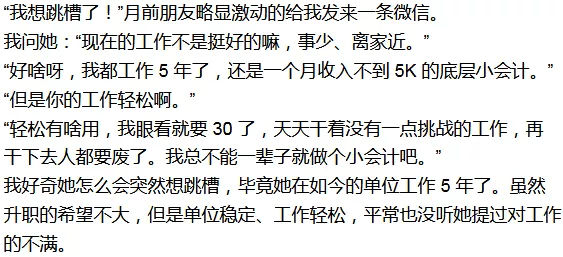 “我想跳槽了！”月前朋友略显激动的给我发来一条微信。

我问她：“现在的工作不是挺好的嘛，事少、离家近。”

“好啥呀，我都工作 5 年了，还是一个月收入不到 5K 的底层小会计。”

“但是你的工作轻松啊。”

“轻松有啥用，我眼看就要 30 了，天天干着没有一点挑战的工作，再干下去人都要废了。我总不能一辈子就做个小会计吧。”

我好奇她怎么会突然想跳槽，毕竟她在如今的单位工作 5 年了。虽然升职的希望不大，但是单位稳定、工作轻松，平常也没听她提过对工作的不满。